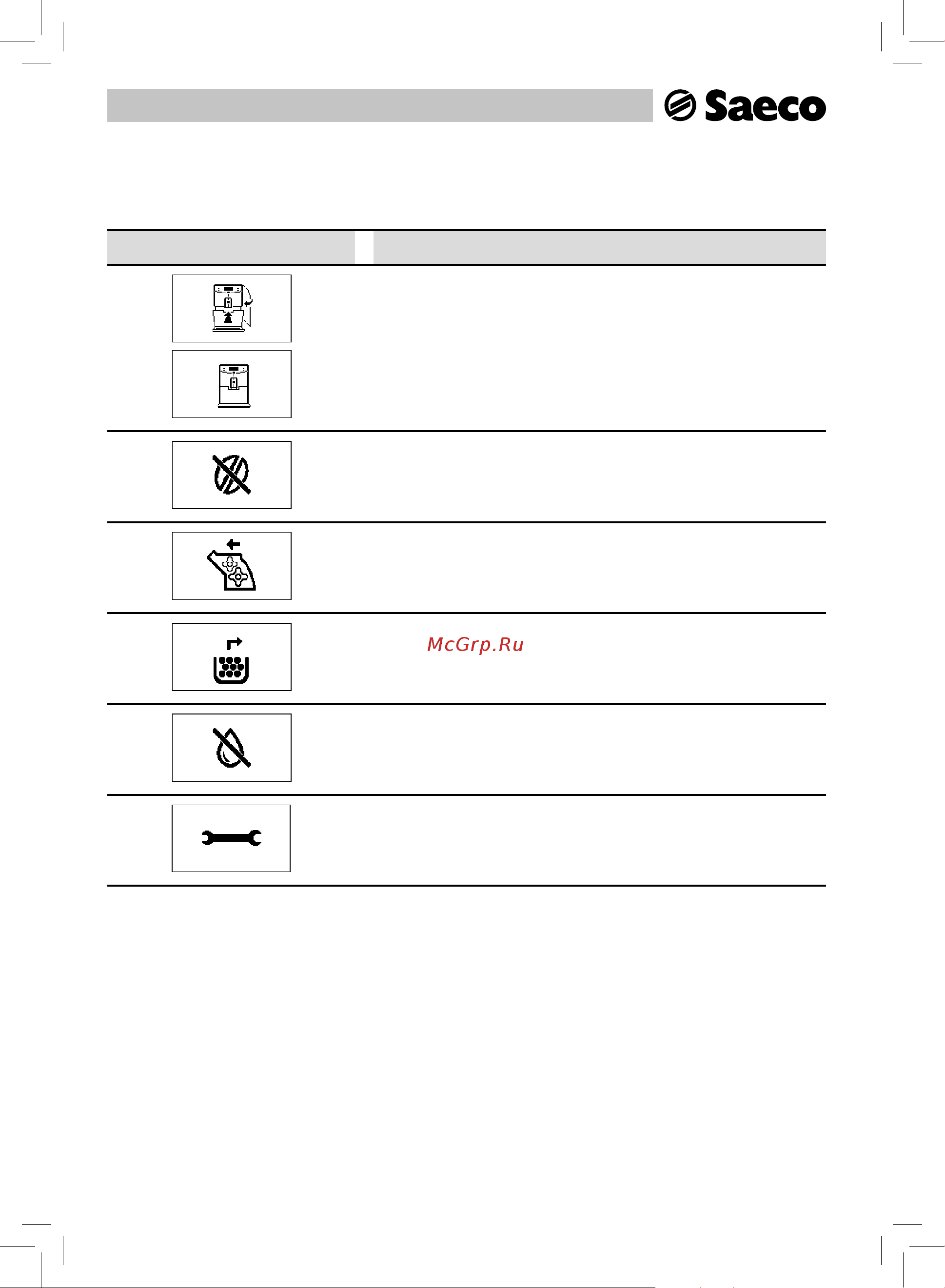 Saeco

McGrp.Ru